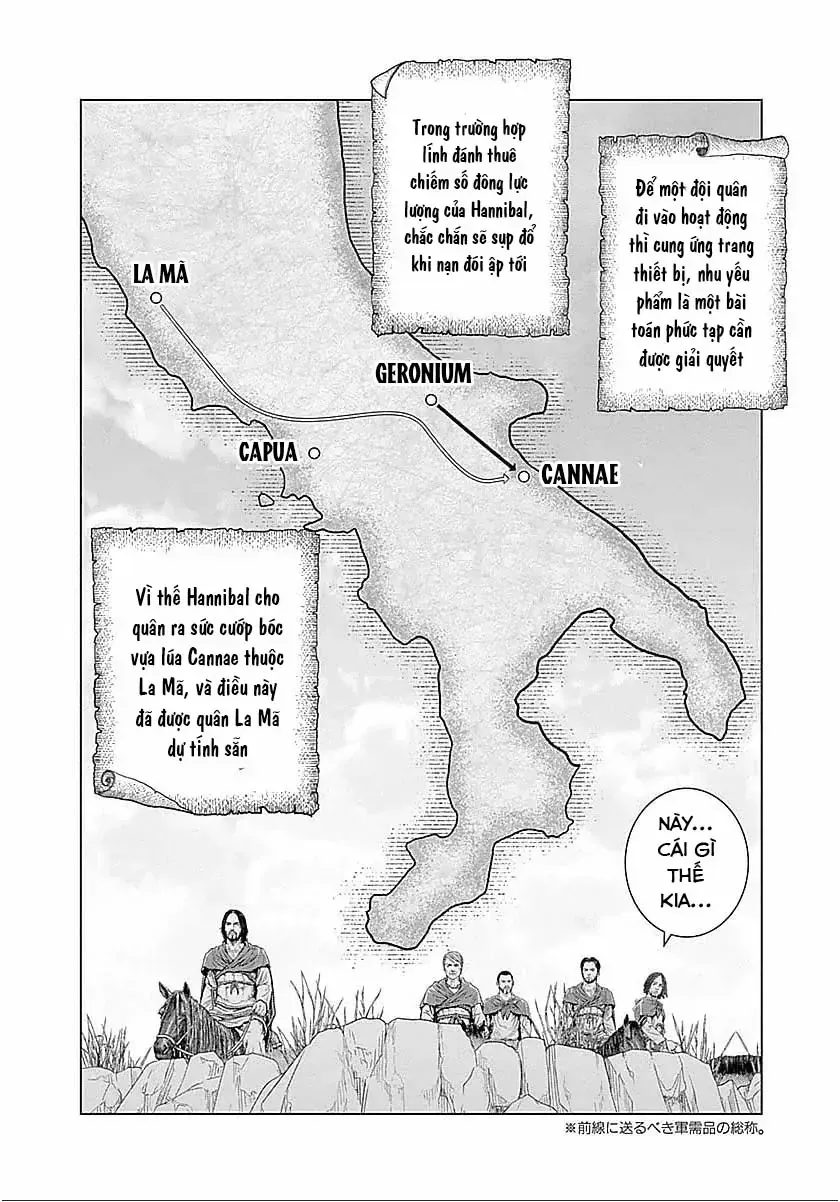 Trong trường hợp lính đánh thuê chiếm số đông lực lượng của Hannibal, chắc chắn sẽ sụp đổ khi nạn đói ập tới

Để một đội quân đi vào hoạt động thì cung ứng trang thiết bị, nhu yếu phẩm là một bài toán phức tạp cần được giải quyết

LA MÃ

GERONIUM

CAPUA

CANNAE

Vì thế Hannibal cho quân ra sức cướp bóc vựa lúa Cannae thuộc La Mã, và điều này đã được quân La Mã dự tính sẵn

NÀY... CÁI GÌ THẾ KIA...

※前線に送るべき軍需品の総称。